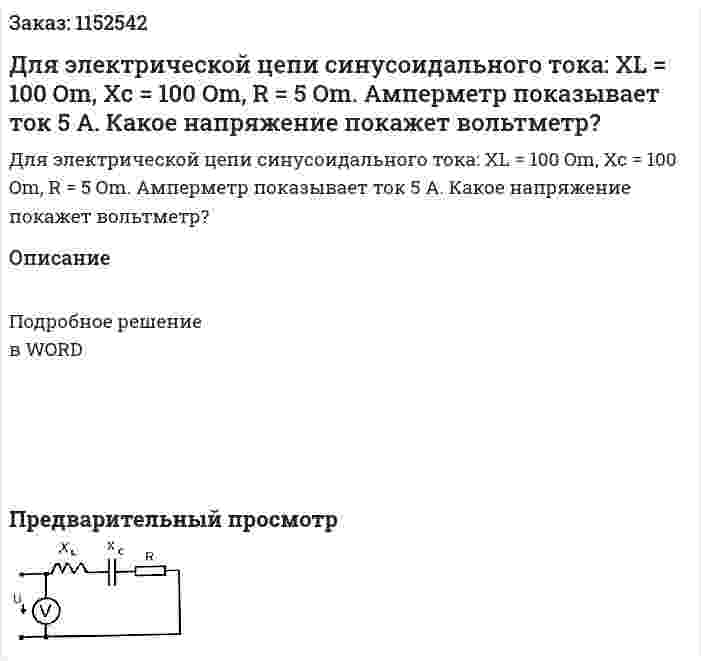 Заказ: 1152542

Для электрической цепи синусоидального тока: XL = 100 Om, Xc = 100 Om, R = 5 Om. Амперметр показывает ток 5 А. Какое напряжение покажет вольтметр?

Для электрической цепи синусоидального тока: XL = 100 Om, Xc = 100 Om, R = 5 Om. Амперметр показывает ток 5 А. Какое напряжение покажет вольтметр?

Описание

Подробное решение
в WORD

Предварительный просмотр

$X_L$ $X_C$ R U V